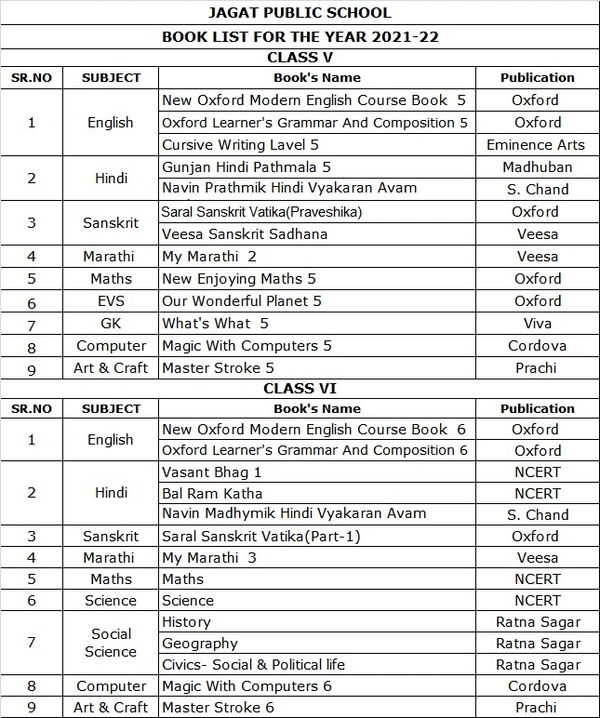 JAGAT PUBLIC SCHOOL

BOOK LIST FOR THE YEAR 2021-22

CLASS V

| SR.NO | SUBJECT | Book's Name | Publication |
|---|---|---|---|
| 1 | English | New Oxford Modern English Course Book 5 | Oxford |
| | | Oxford Learner's Grammar And Composition 5 | Oxford |
| | | Cursive Writing Lavel 5 | Eminence Arts |
| 2 | Hindi | Gunjan Hindi Pathmala 5 | Madhuban |
| | | Navin Prathmik Hindi Vyakaran Avam | S. Chand |
| 3 | Sanskrit | Saral Sanskrit Vatika(Praveshika) | Oxford |
| | | Veesa Sanskrit Sadhana | Veesa |
| 4 | Marathi | My Marathi 2 | Veesa |
| 5 | Maths | New Enjoying Maths 5 | Oxford |
| 6 | EVS | Our Wonderful Planet 5 | Oxford |
| 7 | GK | What's What 5 | Viva |
| 8 | Computer | Magic With Computers 5 | Cordova |
| 9 | Art & Craft | Master Stroke 5 | Prachi |

CLASS VI

| SR.NO | SUBJECT | Book's Name | Publication |
|---|---|---|---|
| 1 | English | New Oxford Modern English Course Book 6 | Oxford |
| | | Oxford Learner's Grammar And Composition 6 | Oxford |
| 2 | Hindi | Vasant Bhag 1 | NCERT |
| | | Bal Ram Katha | NCERT |
| | | Navin Madhymik Hindi Vyakaran Avam | S. Chand |
| 3 | Sanskrit | Saral Sanskrit Vatika(Part-1) | Oxford |
| 4 | Marathi | My Marathi 3 | Veesa |
| 5 | Maths | Maths | NCERT |
| 6 | Science | Science | NCERT |
| 7 | Social Science | History | Ratna Sagar |
| | | Geography | Ratna Sagar |
| | | Civics- Social & Political life | Ratna Sagar |
| 8 | Computer | Magic With Computers 6 | Cordova |
| 9 | Art & Craft | Master Stroke 6 | Prachi |